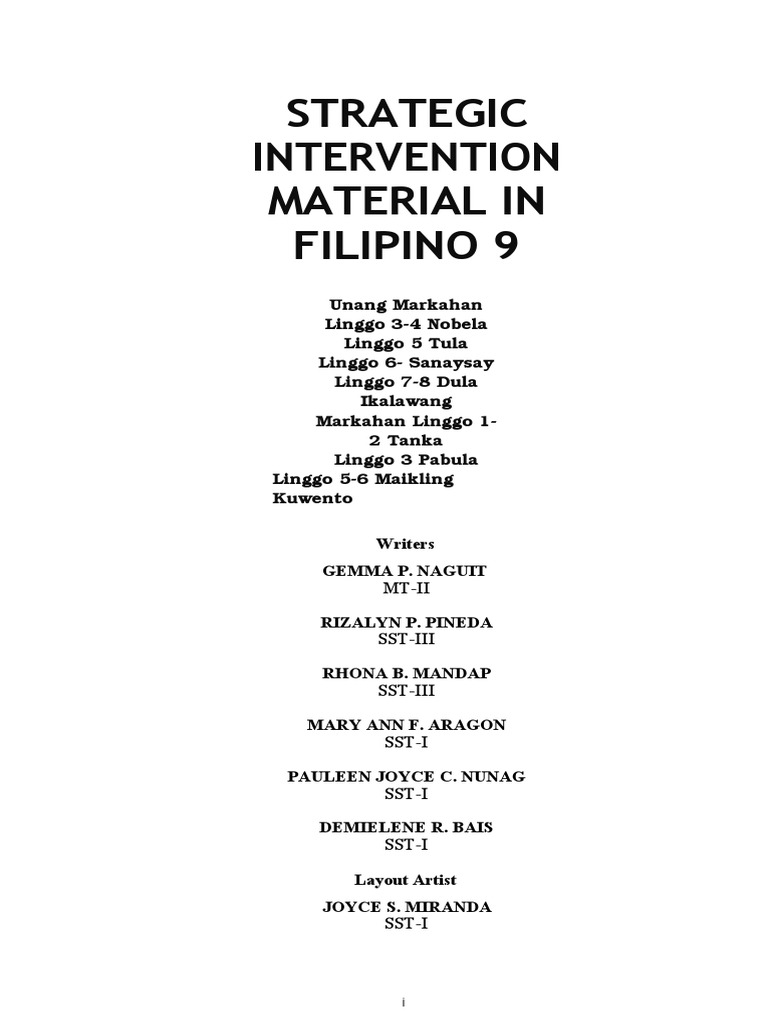 STRATEGIC INTERVENTION MATERIAL IN FILIPINO 9

Unang Markahan
Linggo 3-4 Nobela
Linggo 5 Tula
Linggo 6- Sanaysay
Linggo 7-8 Dula
Ikalawang Markahan Linggo 1-2 Tanka
Linggo 3 Pabula
Linggo 5-6 Maikling Kuwento

Writers

GEMMA P. NAGUIT
MT-II

RIZALYN P. PINEDA
SST-III

RHONA B. MANDAP
SST-III

MARY ANN F. ARAGON
SST-I

PAULEEN JOYCE C. NUNAG
SST-I

DEMIELENE R. BAIS
SST-I

Layout Artist

JOYCE S. MIRANDA
SST-I

i